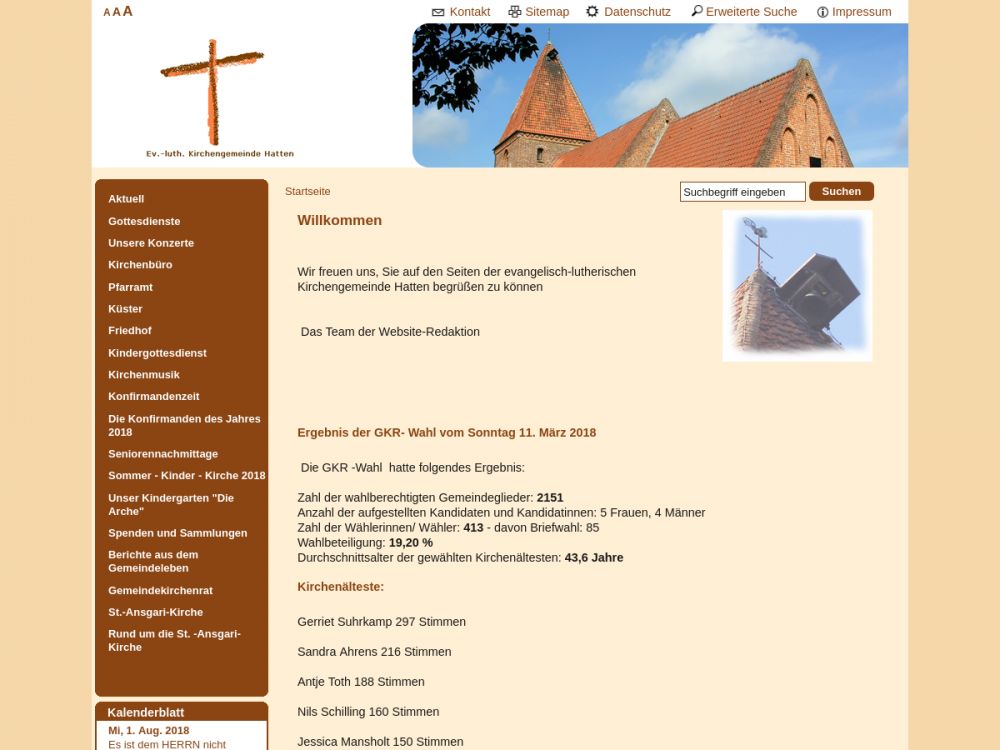 A A A

Kontakt Sitemap Datenschutz Erweiterte Suche Impressum

Ev.-luth. Kirchengemeinde Hatten

Aktuell
Gottesdienste
Unsere Konzerte
Kirchenbüro
Pfarramt
Küster
Friedhof
Kindergottesdienst
Kirchenmusik
Konfirmandenzeit
Die Konfirmanden des Jahres 2018
Seniorennachmittage
Sommer - Kinder - Kirche 2018
Unser Kindergarten "Die Arche"
Spenden und Sammlungen
Berichte aus dem Gemeindeleben
Gemeindekirchenrat
St.-Ansgari-Kirche
Rund um die St. -Ansgari-Kirche

Kalenderblatt
Mi, 1. Aug. 2018
Es ist dem HERRN nicht

Startseite

Suchbegriff eingeben
Suchen

Willkommen

Wir freuen uns, Sie auf den Seiten der evangelisch-lutherischen Kirchengemeinde Hatten begrüßen zu können

Das Team der Website-Redaktion

Ergebnis der GKR- Wahl vom Sonntag 11. März 2018

Die GKR -Wahl hatte folgendes Ergebnis:

Zahl der wahlberechtigten Gemeindeglieder: 2151
Anzahl der aufgestellten Kandidaten und Kandidatinnen: 5 Frauen, 4 Männer
Zahl der Wählerinnen/ Wähler: 413 - davon Briefwahl: 85
Wahlbeteiligung: 19,20 %
Durchschnittsalter der gewählten Kirchenältesten: 43,6 Jahre

Kirchenälteste:

Gerriet Suhrkamp 297 Stimmen

Sandra Ahrens 216 Stimmen

Antje Toth 188 Stimmen

Nils Schilling 160 Stimmen

Jessica Mansholt 150 Stimmen